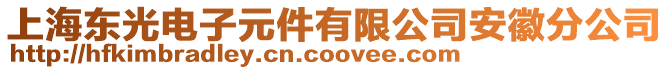 上海东光电子元件有限公司安徽分公司
http://hfkimbradley.cn.coovee.com